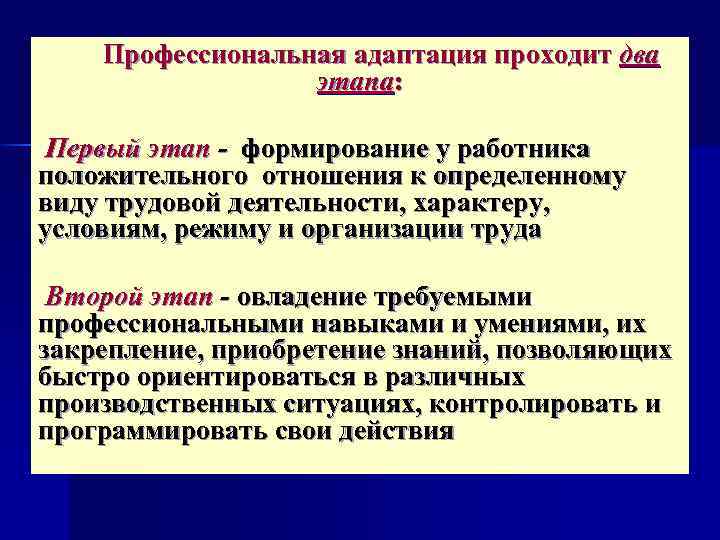 Профессиональная адаптация проходит два этапа:

Первый этап - формирование у работника положительного отношения к определенному виду трудовой деятельности, характеру, условиям, режиму и организации труда

Второй этап - овладение требуемыми профессиональными навыками и умениями, их закрепление, приобретение знаний, позволяющих быстро ориентироваться в различных производственных ситуациях, контролировать и программировать свои действия